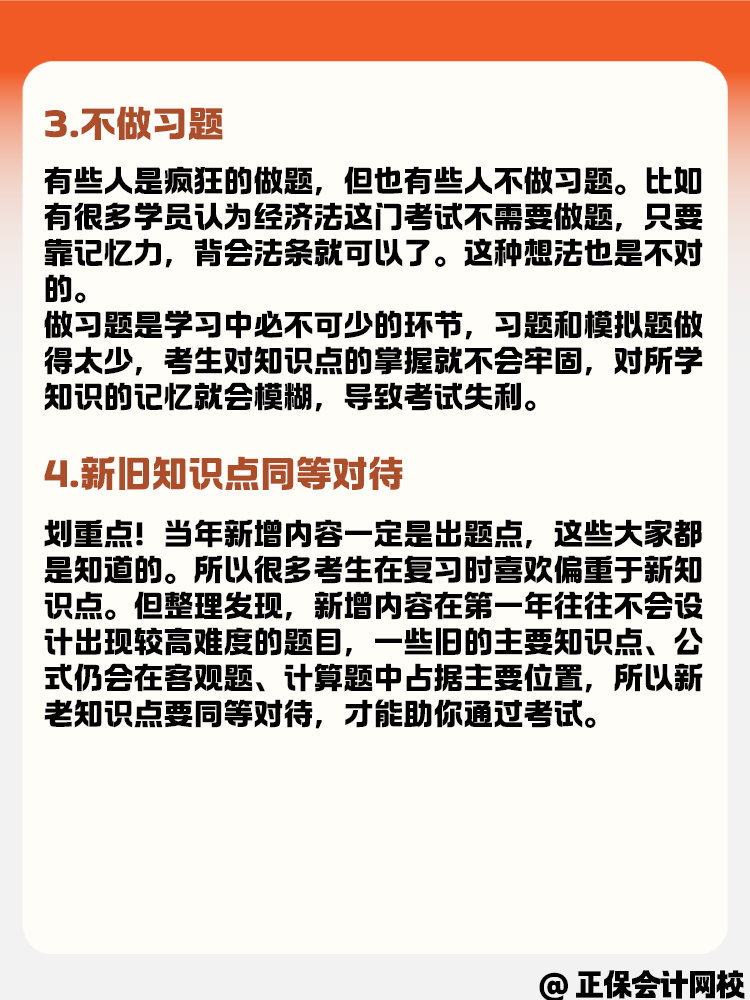 3.不做习题

有些人是疯狂的做题，但也有些人不做习题。比如有很多学员认为经济法这门考试不需要做题，只要靠记忆力，背会法条就可以了。这种想法也是不对的。
做习题是学习中必不可少的环节，习题和模拟题做得太少，考生对知识点的掌握就不会牢固，对所学知识的记忆就会模糊，导致考试失利。

4.新旧知识点同等对待

划重点！当年新增内容一定是出题点，这些大家都是知道的。所以很多考生在复习时喜欢偏重于新知识点。但整理发现，新增内容在第一年往往不会设计出现较高难度的题目，一些旧的主要知识点、公式仍会在客观题、计算题中占据主要位置，所以新老知识点要同等对待，才能助你通过考试。

@ 正保会计网校